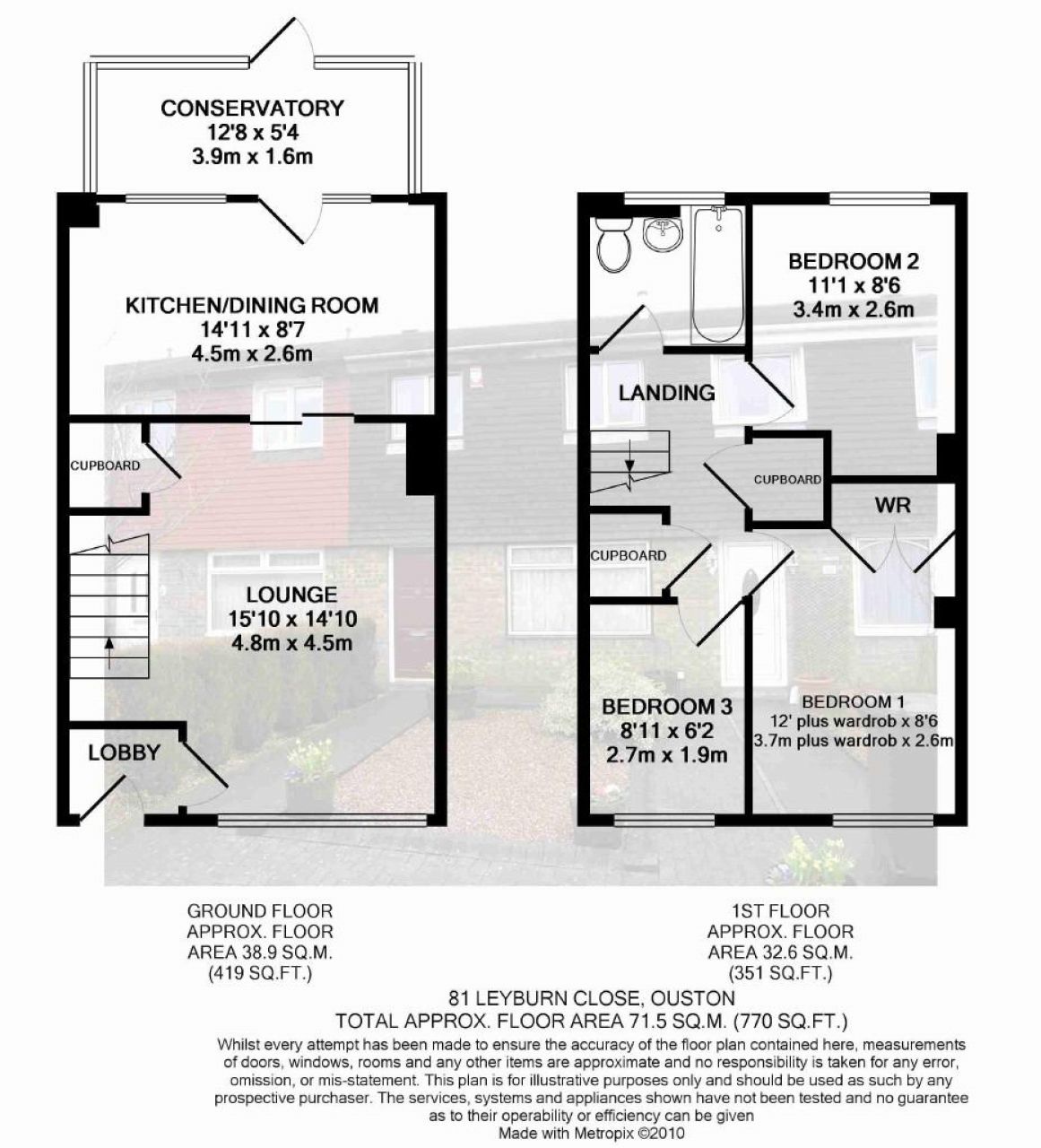 CONSERVATORY
12'8 x 5'4
3.9m x 1.6m

KITCHEN/DINING ROOM
14'11 x 8'7
4.5m x 2.6m

CUPBOARD

LOUNGE
15'10 x 14'10
4.8m x 4.5m

LOBBY

BEDROOM 2
11'1 x 8'6
3.4m x 2.6m

LANDING

CUPBOARD

WR

CUPBOARD

BEDROOM 3
8'11 x 6'2
2.7m x 1.9m

BEDROOM 1
12' plus wardrob x 8'6
3.7m plus wardrob x 2.6m

GROUND FLOOR
APPROX. FLOOR
AREA 38.9 SQ.M.
(419 SQ.FT.)

1ST FLOOR
APPROX. FLOOR
AREA 32.6 SQ.M.
(351 SQ.FT.)

81 LEYBURN CLOSE, OUSTON
TOTAL APPROX. FLOOR AREA 71.5 SQ.M. (770 SQ.FT.)
Whilst every attempt has been made to ensure the accuracy of the floor plan contained here, measurements of doors, windows, rooms and any other items are approximate and no responsibility is taken for any error, omission, or mis-statement. This plan is for illustrative purposes only and should be used as such by any prospective purchaser. The services, systems and appliances shown have not been tested and no guarantee as to their operability or efficiency can be given
Made with Metropix ©2010